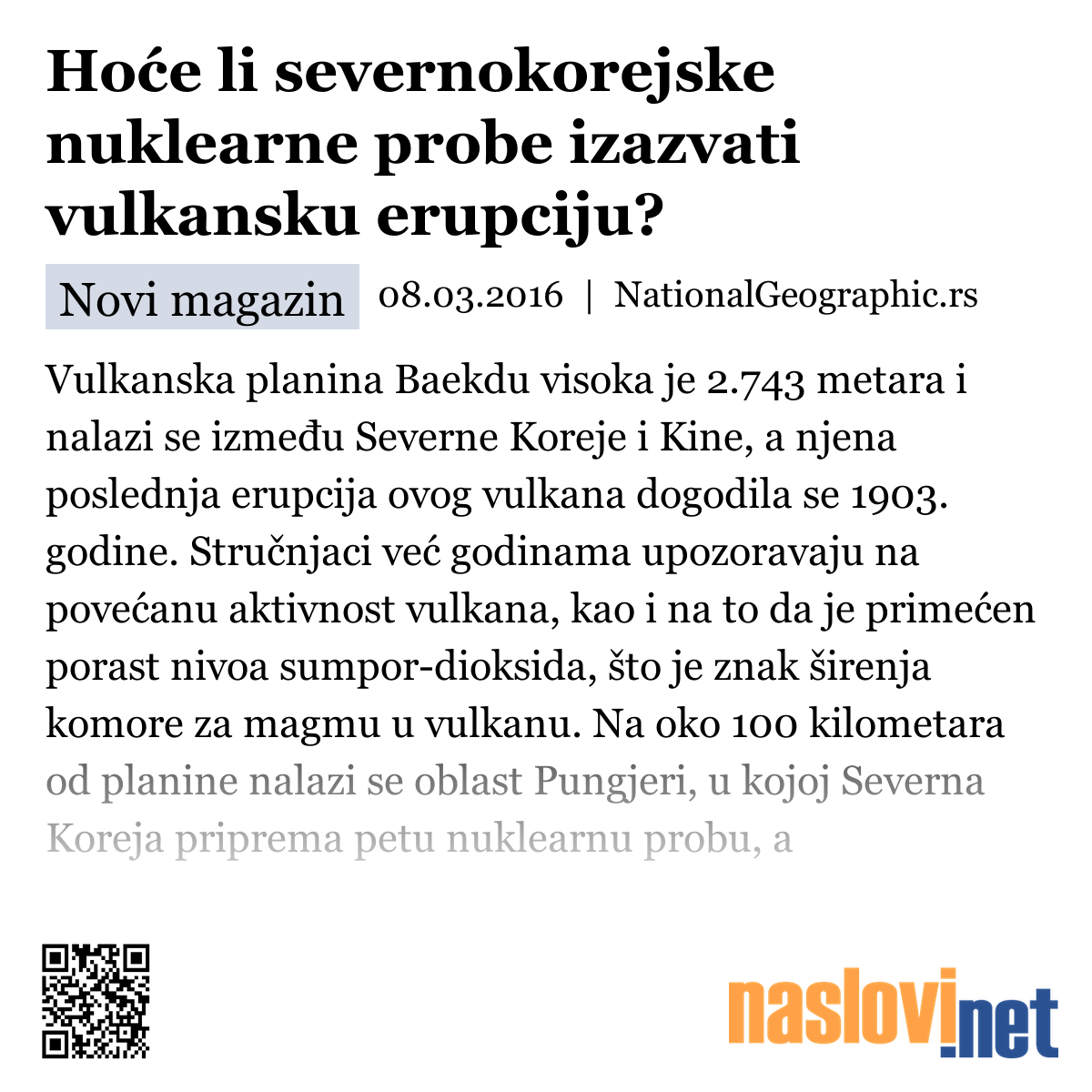 Hoće li severnokorejske nuklearne probe izazvati vulkansku erupciju?

Novi magazin 08.03.2016 | NationalGeographic.rs

Vulkanska planina Baekdu visoka je 2.743 metara i nalazi se između Severne Koreje i Kine, a njena poslednja erupcija ovog vulkana dogodila se 1903. godine. Stručnjaci već godinama upozoravaju na povećanu aktivnost vulkana, kao i na to da je primećen porast nivoa sumpor-dioksida, što je znak širenja komore za magmu u vulkanu. Na oko 100 kilometara od planine nalazi se oblast Pungjeri, u kojoj Severna Koreja priprema petu nuklearnu probu, a

naslovi.net